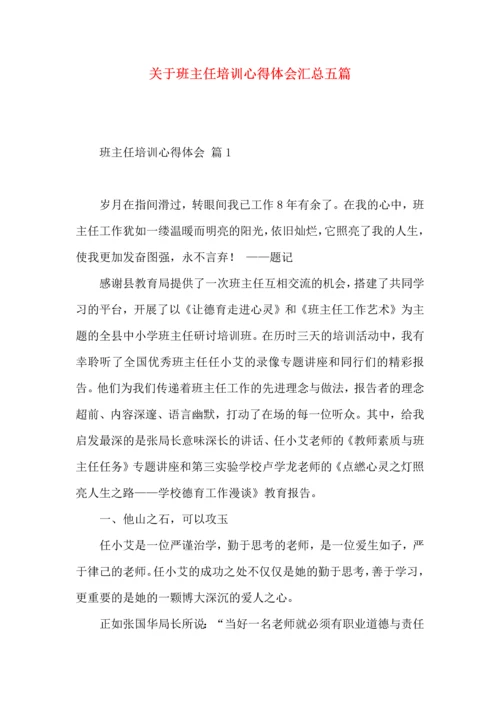 关于班主任培训心得体会汇总五篇

班主任培训心得体会 篇1

岁月在指间滑过，转眼间我已工作8年有余了。在我的心中，班主任工作犹如一缕温暖而明亮的阳光，依旧灿烂，它照亮了我的人生，使我更加发奋图强，永不言弃！ ——题记

感谢县教育局提供了一次班主任互相交流的机会，搭建了共同学习的平台，开展了以《让德育走进心灵》和《班主任工作艺术》为主题的全县中小学班主任研讨培训班。在历时三天的培训活动中，我有幸聆听了全国优秀班主任任小艾的录像专题讲座和同行们的精彩报告。他们为我们传递着班主任工作的先进理念与做法，报告者的理念超前、内容深邃、语言幽默，打动了在场的每一位听众。其中，给我启发最深的是张局长意味深长的讲话、任小艾老师的《教师素质与班主任任务》专题讲座和第三实验学校卢学龙老师的《点燃心灵之灯照亮人生之路——学校德育工作漫谈》教育报告。

一、他山之石，可以攻玉

任小艾是一位严谨治学，勤于思考的老师，是一位爱生如子，严于律己的老师。任小艾的成功之处不仅仅是她的勤于思考，善于学习，更重要的是她的一颗博大深沉的爱人之心。

正如张国华局长所说：“当好一名老师就必须有职业道德与责任